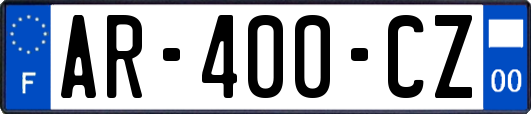 F

AR-400-CZ

00